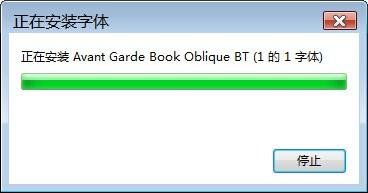 正在安装字体

正在安装 Avant Garde Book Oblique BT (1 的 1 字体)

停止